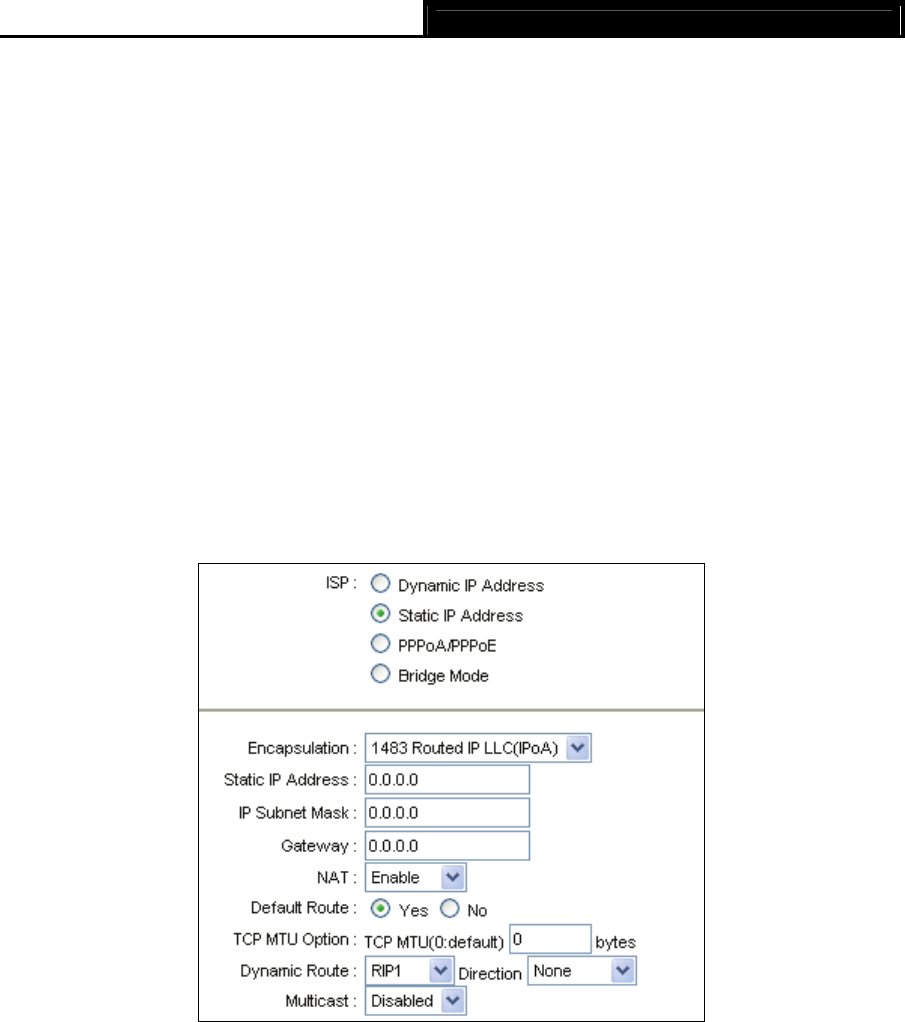 ISP : Dynamic IP Address
Static IP Address
PPPoA/PPPoE
Bridge Mode

Encapsulation : 1483 Routed IP LLC(IPoA)
Static IP Address : 0.0.0.0
IP Subnet Mask : 0.0.0.0
Gateway : 0.0.0.0
NAT : Enable
Default Route : Yes No
TCP MTU Option : TCP MTU(0:default) 0 bytes
Dynamic Route : RIP1 Direction None
Multicast : Disabled